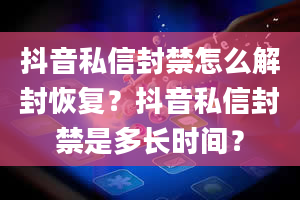 抖音私信封禁怎么解封恢复？抖音私信封禁是多长时间？